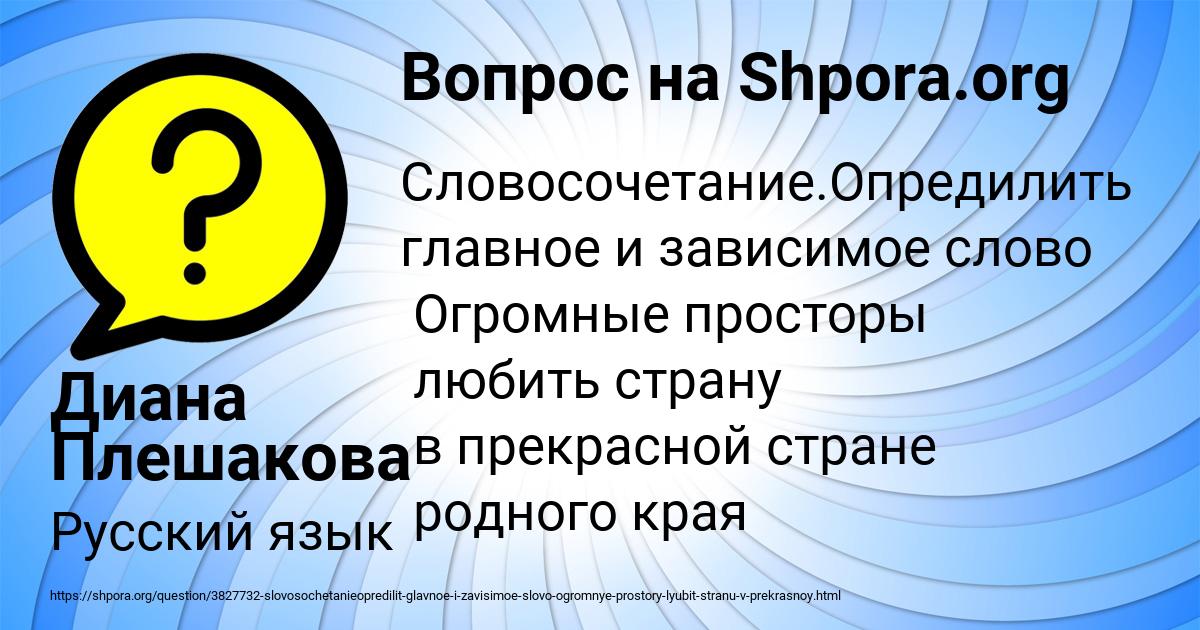 Вопрос на Shpora.org

Словосочетание.Опредилить главное и зависимое слово
Огромные просторы
любить страну
в прекрасной стране
родного края

Диана Плешакова

Русский язык

https://shpora.org/question/3827732-slovosochetanieopredilit-glavnoe-i-zavisimoe-slovo-ogromnye-prostory-lyubit-stranu-v-prekrasnoy.html